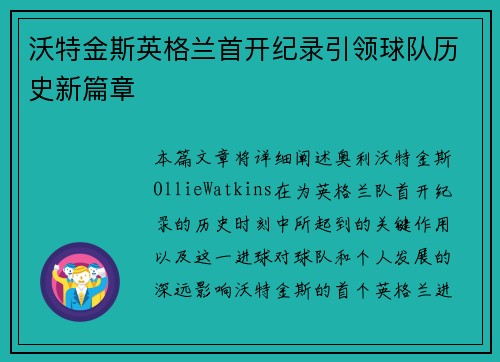 沃特金斯英格兰首开纪录引领球队历史新篇章

本篇文章将详细阐述奥利沃特金斯OllieWatkins在为英格兰队首开纪录的历史时刻中所起到的关键作用以及这一进球对球队和个人发展的深远影响沃特金斯的首个英格兰进